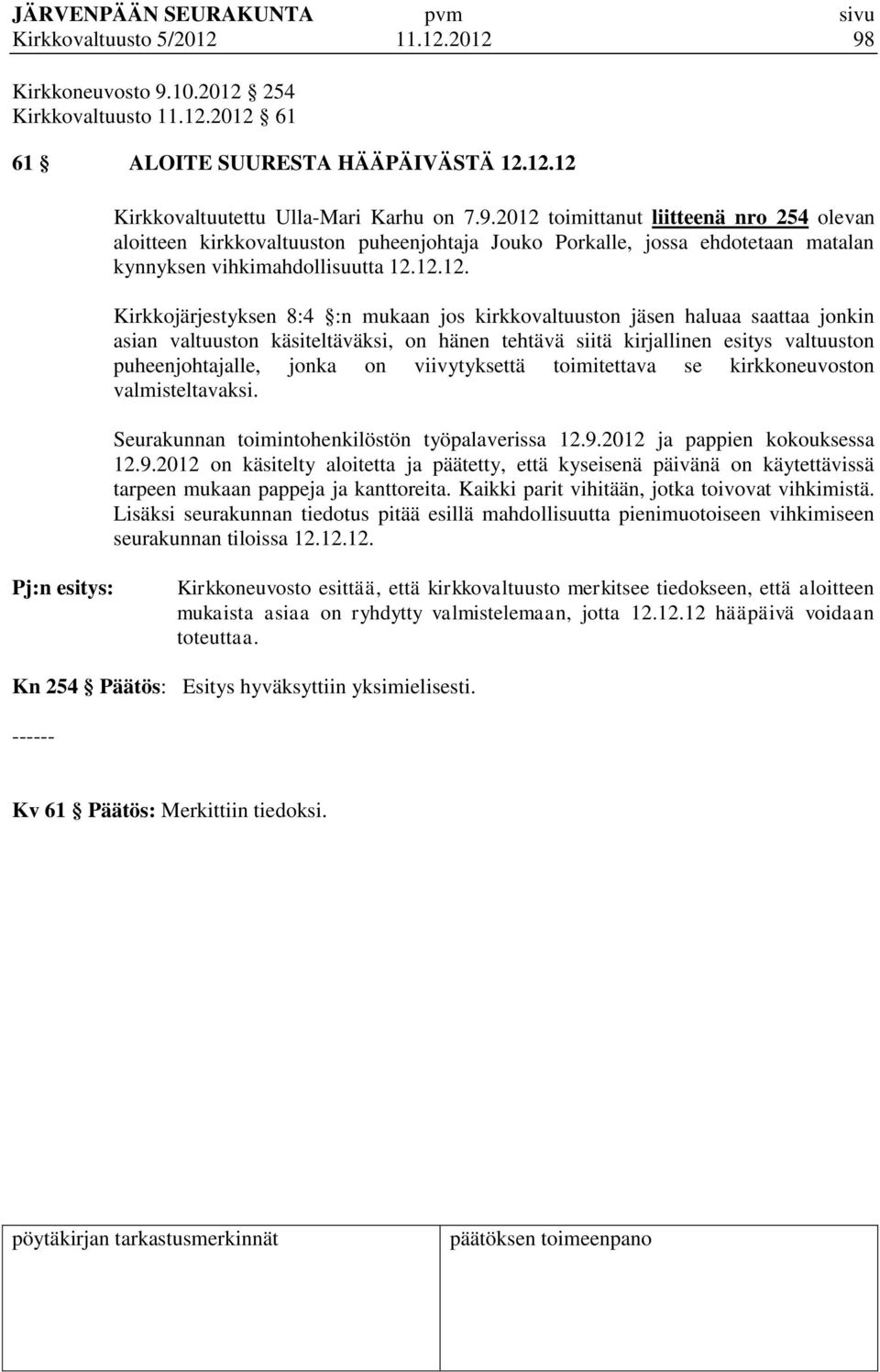 JÄRVENPÄÄN SEURAKUNTA pvm sivu
Kirkkovaltuusto 5/2012 11.12.2012 98

Kirkkoneuvosto 9.10.2012 254
Kirkkovaltuusto 11.12.2012 61

61 ALOITE SUURESTA HÄÄPÄIVÄSTÄ 12.12.12

Kirkkovaltuutettu Ulla-Mari Karhu on 7.9.2012 toimittanut liitteenä nro 254 olevan aloitteen kirkkovaltuuston puheenjohtaja Jouko Porkalle, jossa ehdotetaan matalan kynnyksen vihkimahdollisuutta 12.12.12.

Kirkkojärjestyksen 8:4 :n mukaan jos kirkkovaltuuston jäsen haluaa saattaa jonkin asian valtuuston käsiteltäväksi, on hänen tehtävä siitä kirjallinen esitys valtuuston puheenjohtajalle, jonka on viivytyksettä toimitettava se kirkkoneuvoston valmisteltavaksi.

Seurakunnan toimintohenkilöstön työpalaverissa 12.9.2012 ja pappien kokouksessa 12.9.2012 on käsitelty aloitetta ja päätetty, että kyseisenä päivänä on käytettävissä tarpeen mukaan pappeja ja kanttoreita. Kaikki parit vihitään, jotka toivovat vihkimistä. Lisäksi seurakunnan tiedotus pitää esillä mahdollisuutta pienimuotoiseen vihkimiseen seurakunnan tiloissa 12.12.12.

Pj:n esitys: Kirkkoneuvosto esittää, että kirkkovaltuusto merkitsee tiedokseen, että aloitteen mukaista asiaa on ryhdytty valmistelemaan, jotta 12.12.12 hääpäivä voidaan toteuttaa.

Kn 254 Päätös: Esitys hyväksyttiin yksimielisesti.

------

Kv 61 Päätös: Merkittiin tiedoksi.

pöytäkirjan tarkastusmerkinnät päätöksen toimeenpano